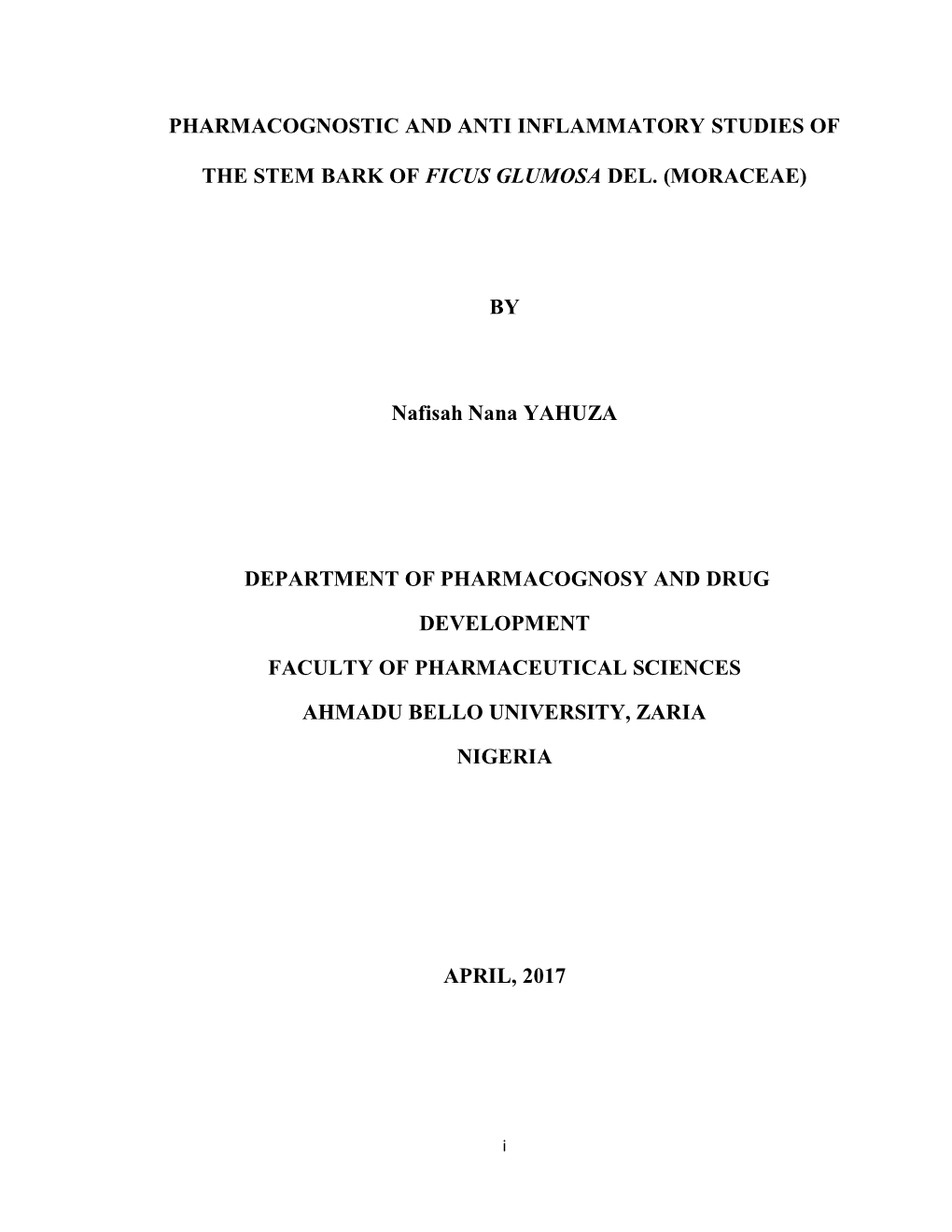 PHARMACOGNOSTIC AND ANTI INFLAMMATORY STUDIES OF

THE STEM BARK OF FICUS GLUMOSA DEL. (MORACEAE)

BY

Nafisah Nana YAHUZA

DEPARTMENT OF PHARMACOGNOSY AND DRUG

DEVELOPMENT

FACULTY OF PHARMACEUTICAL SCIENCES

AHMADU BELLO UNIVERSITY, ZARIA

NIGERIA

APRIL, 2017

i